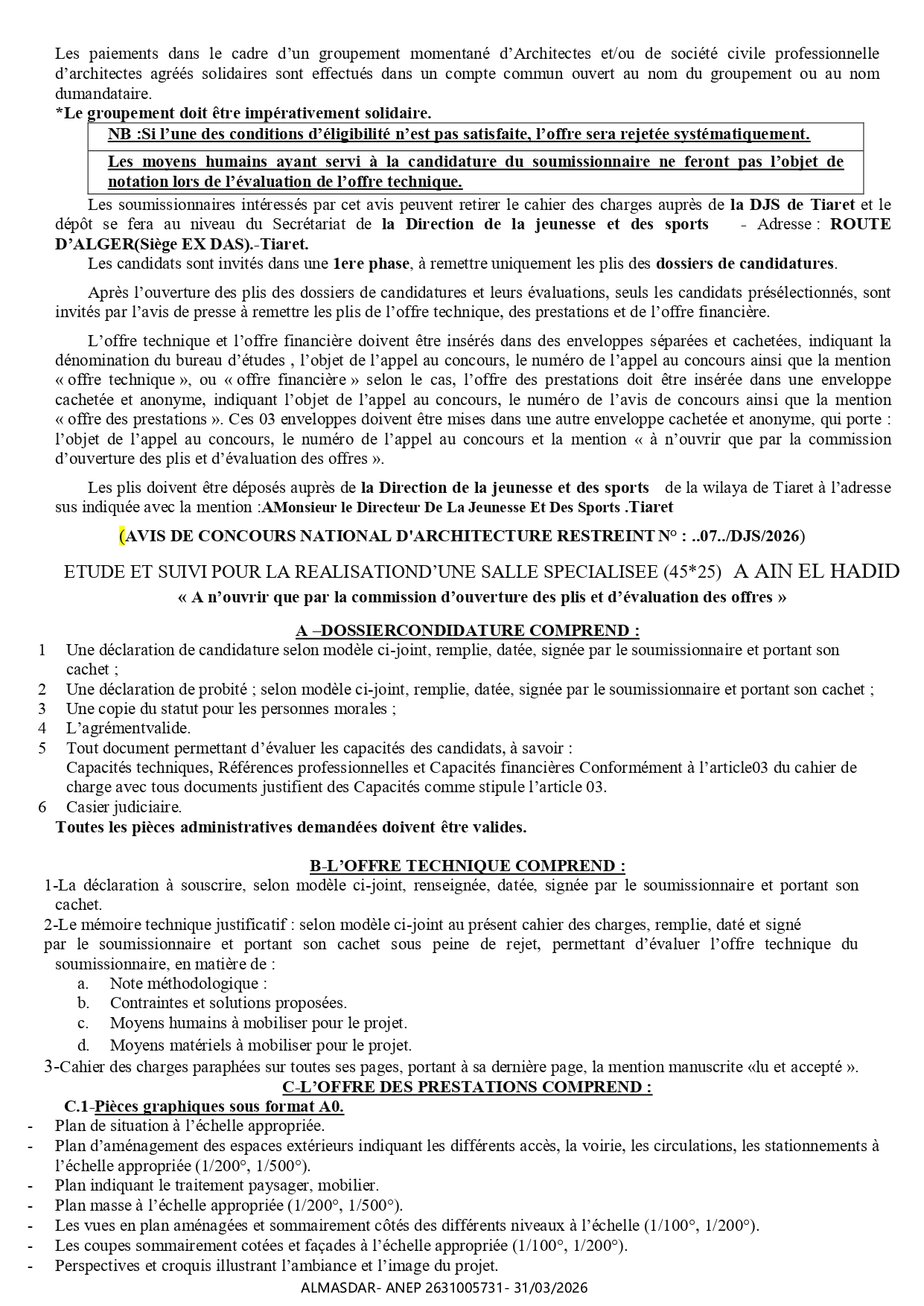 Les paiements dans le cadre d'un groupement momentané d'Architectes et/ou de société civile professionnelle d'architectes agréés solidaires sont effectués dans un compte commun ouvert au nom du groupement ou au nom dumandataire.
*Le groupement doit être impérativement solidaire.

NB :Si l'une des conditions d'éligibilité n'est pas satisfaite, l'offre sera rejetée systématiquement.

Les moyens humains ayant servi à la candidature du soumissionnaire ne feront pas l'objet de notation lors de l'évaluation de l'offre technique.

Les soumissionnaires intéressés par cet avis peuvent retirer le cahier des charges auprès de la DJS de Tiaret et le dépôt se fera au niveau du Secrétariat de la Direction de la jeunesse et des sports - Adresse : ROUTE D'ALGER(Siège EX DAS).-Tiaret.

Les candidats sont invités dans une 1ere phase, à remettre uniquement les plis des dossiers de candidatures.

Après l'ouverture des plis des dossiers de candidatures et leurs évaluations, seuls les candidats présélectionnés, sont invités par l'avis de presse à remettre les plis de l'offre technique, des prestations et de l'offre financière.

L'offre technique et l'offre financière doivent être insérés dans des enveloppes séparées et cachetées, indiquant la dénomination du bureau d'études , l'objet de l'appel au concours, le numéro de l'appel au concours ainsi que la mention « offre technique », ou « offre financière » selon le cas, l'offre des prestations doit être insérée dans une enveloppe cachetée et anonyme, indiquant l'objet de l'appel au concours, le numéro de l'avis de concours ainsi que la mention « offre des prestations ». Ces 03 enveloppes doivent être mises dans une autre enveloppe cachetée et anonyme, qui porte : l'objet de l'appel au concours, le numéro de l'appel au concours et la mention « à n'ouvrir que par la commission d'ouverture des plis et d'évaluation des offres ».

Les plis doivent être déposés auprès de la Direction de la jeunesse et des sports de la wilaya de Tiaret à l'adresse sus indiquée avec la mention :AMonsieur le Directeur De La Jeunesse Et Des Sports .Tiaret

(AVIS DE CONCOURS NATIONAL D'ARCHITECTURE RESTREINT N° : ..07../DJS/2026)

ETUDE ET SUIVI POUR LA REALISATIOND'UNE SALLE SPECIALISEE (45*25) A AIN EL HADID

« A n'ouvrir que par la commission d'ouverture des plis et d'évaluation des offres »

A –DOSSIERCONDIDATURE COMPREND :
1 Une déclaration de candidature selon modèle ci-joint, remplie, datée, signée par le soumissionnaire et portant son cachet ;
2 Une déclaration de probité ; selon modèle ci-joint, remplie, datée, signée par le soumissionnaire et portant son cachet ;
3 Une copie du statut pour les personnes morales ;
4 L'agrémentvalide.
5 Tout document permettant d'évaluer les capacités des candidats, à savoir :
Capacités techniques, Références professionnelles et Capacités financières Conformément à l'article03 du cahier de charge avec tous documents justifient des Capacités comme stipule l'article 03.
6 Casier judiciaire.
Toutes les pièces administratives demandées doivent être valides.

B-L'OFFRE TECHNIQUE COMPREND :
1-La déclaration à souscrire, selon modèle ci-joint, renseignée, datée, signée par le soumissionnaire et portant son cachet.
2-Le mémoire technique justificatif : selon modèle ci-joint au présent cahier des charges, remplie, daté et signé par le soumissionnaire et portant son cachet sous peine de rejet, permettant d'évaluer l'offre technique du soumissionnaire, en matière de :
a. Note méthodologique :
b. Contraintes et solutions proposées.
c. Moyens humains à mobiliser pour le projet.
d. Moyens matériels à mobiliser pour le projet.
3-Cahier des charges paraphées sur toutes ses pages, portant à sa dernière page, la mention manuscrite «lu et accepté ».

C-L'OFFRE DES PRESTATIONS COMPREND :
C.1-Pièces graphiques sous format A0.
- Plan de situation à l'échelle appropriée.
- Plan d'aménagement des espaces extérieurs indiquant les différents accès, la voirie, les circulations, les stationnements à l'échelle appropriée (1/200°, 1/500°).
- Plan indiquant le traitement paysager, mobilier.
- Plan masse à l'échelle appropriée (1/200°, 1/500°).
- Les vues en plan aménagées et sommairement côtés des différents niveaux à l'échelle (1/100°, 1/200°).
- Les coupes sommairement cotées et façades à l'échelle appropriée (1/100°, 1/200°).
- Perspectives et croquis illustrant l'ambiance et l'image du projet.

ALMASDAR- ANEP 2631005731- 31/03/2026